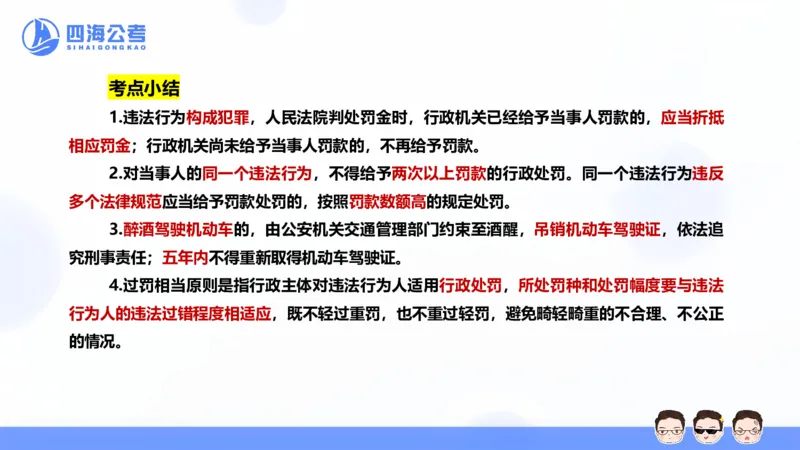 四海公考
SIHAIGONGKAO

考点小结

1.违法行为构成犯罪，人民法院判处罚金时，行政机关已经给予当事人罚款的，应当折抵相应罚金；行政机关尚未给予当事人罚款的，不再给予罚款。

2.对当事人的同一个违法行为，不得给予两次以上罚款的行政处罚。同一个违法行为违反多个法律规范应当给予罚款处罚的，按照罚款数额高的规定处罚。

3.醉酒驾驶机动车的，由公安机关交通管理部门约束至酒醒，吊销机动车驾驶证，依法追究刑事责任；五年内不得重新取得机动车驾驶证。

4.过罚相当原则是指行政主体对违法行为人适用行政处罚，所处罚种和处罚幅度要与违法行为人的违法过错程度相适应，既不轻过重罚，也不重过轻罚，避免畸轻畸重的不合理、不公正的情况。